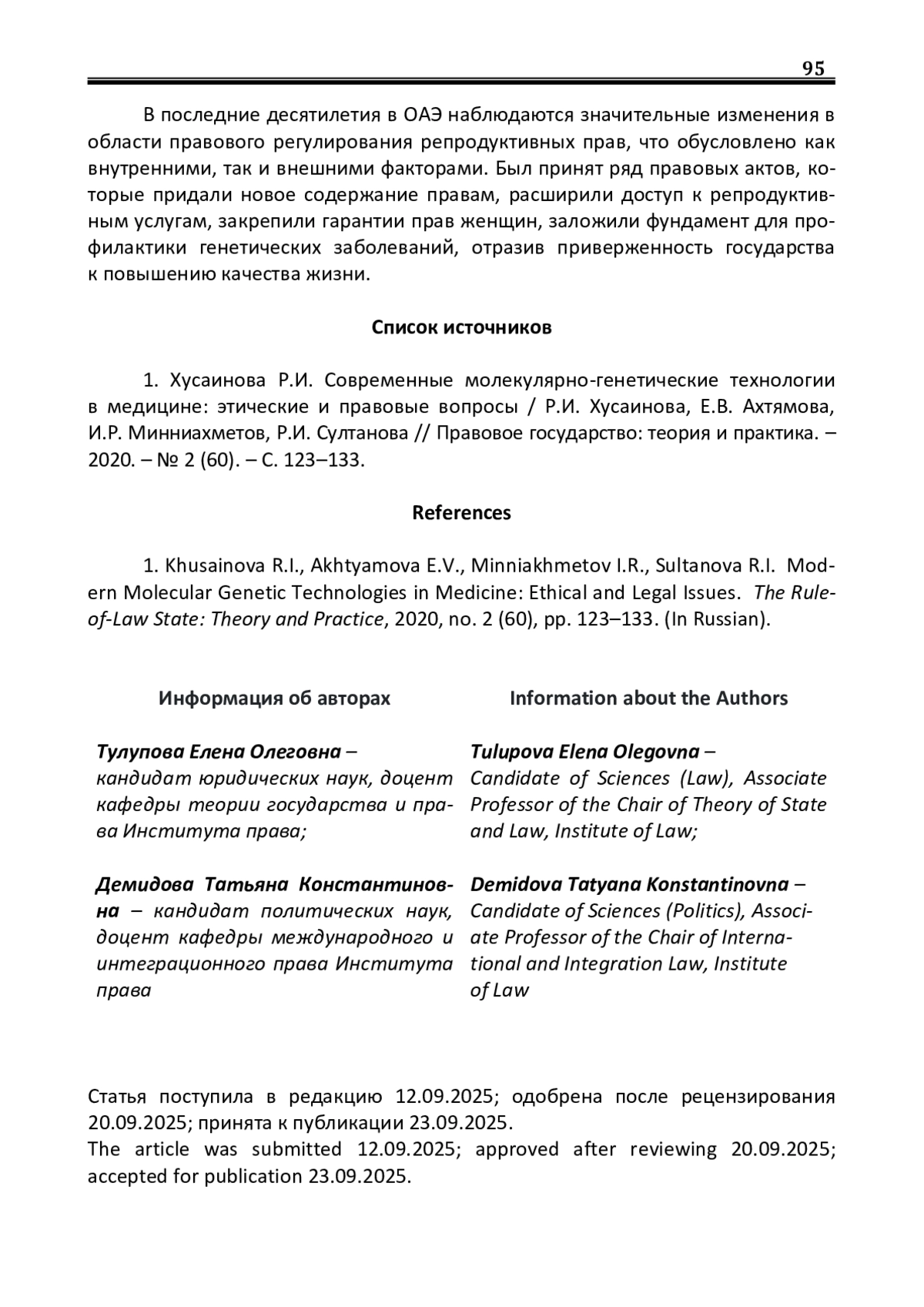 95

В последние десятилетия в ОАЭ наблюдаются значительные изменения в области правового регулирования репродуктивных прав, что обусловлено как внутренними, так и внешними факторами. Был принят ряд правовых актов, которые придали новое содержание правам, расширили доступ к репродуктивным услугам, закрепили гарантии прав женщин, заложили фундамент для профилактики генетических заболеваний, отразив приверженность государства к повышению качества жизни.

Список источников

1. Хусаинова Р.И. Современные молекулярно-генетические технологии в медицине: этические и правовые вопросы / Р.И. Хусаинова, Е.В. Ахтямова, И.Р. Минниахметов, Р.И. Султанова // Правовое государство: теория и практика. – 2020. – № 2 (60). – С. 123–133.

References

1. Khusainova R.I., Akhtyamova E.V., Minniakhmetov I.R., Sultanova R.I. Modern Molecular Genetic Technologies in Medicine: Ethical and Legal Issues. The Rule-of-Law State: Theory and Practice, 2020, no. 2 (60), pp. 123–133. (In Russian).

Информация об авторах

Тулупова Елена Олеговна – кандидат юридических наук, доцент кафедры теории государства и права Института права;

Демидова Татьяна Константиновна – кандидат политических наук, доцент кафедры международного и интеграционного права Института права

Information about the Authors

Tulupova Elena Olegovna – Candidate of Sciences (Law), Associate Professor of the Chair of Theory of State and Law, Institute of Law;

Demidova Tatyana Konstantinovna – Candidate of Sciences (Politics), Associate Professor of the Chair of International and Integration Law, Institute of Law

Статья поступила в редакцию 12.09.2025; одобрена после рецензирования 20.09.2025; принята к публикации 23.09.2025.
The article was submitted 12.09.2025; approved after reviewing 20.09.2025; accepted for publication 23.09.2025.